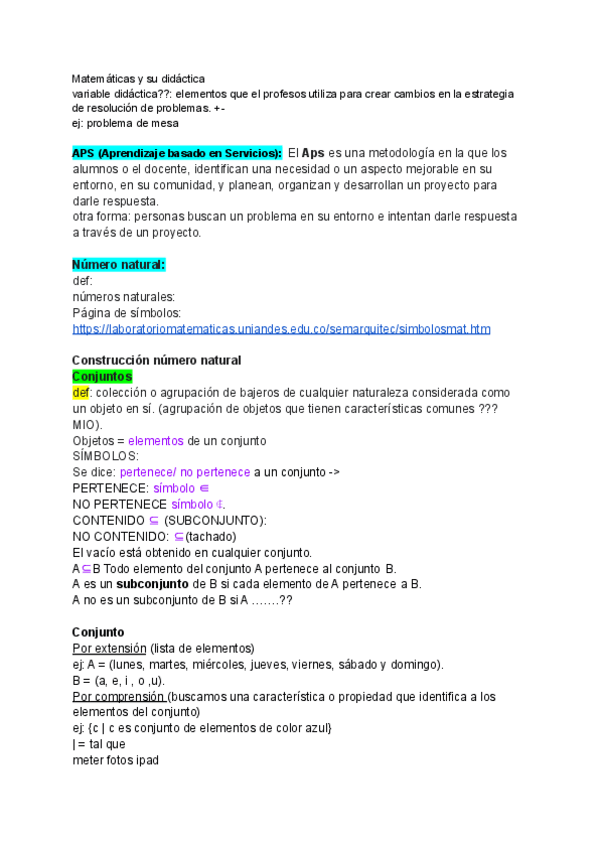 Matemáticas y su didáctica
variable didáctica??: elementos que el profesos utiliza para crear cambios en la estrategia de resolución de problemas. +-
ej: problema de mesa

APS (Aprendizaje basado en Servicios): El Aps es una metodología en la que los alumnos o el docente, identifican una necesidad o un aspecto mejorable en su entorno, en su comunidad, y planean, organizan y desarrollan un proyecto para darle respuesta.
otra forma: personas buscan un problema en su entorno e intentan darle respuesta a través de un proyecto.

Número natural:
def:
números naturales:
Página de símbolos:
https://laboratoriomatematicas.uniandes.edu.co/semarquitec/simbolosmat.htm

Construcción número natural
Conjuntos
def: colección o agrupación de bajeros de cualquier naturaleza considerada como un objeto en sí. (agrupación de objetos que tienen características comunes ??? MIO).
Objetos = elementos de un conjunto
SÍMBOLOS:
Se dice: pertenece/ no pertenece a un conjunto ->
PERTENECE: símbolo $\in$
NO PERTENECE símbolo $\notin$.
CONTENIDO $\subseteq$ (SUBCONJUNTO):
NO CONTENIDO: $\subseteq$(tachado)
El vacío está obtenido en cualquier conjunto.
A$\subseteq$B Todo elemento del conjunto A pertenece al conjunto B.
A es un subconjunto de B si cada elemento de A pertenece a B.
A no es un subconjunto de B si A …….??

Conjunto
Por extensión (lista de elementos)
ej: A = (lunes, martes, miércoles, jueves, viernes, sábado y domingo).
B = (a, e, i , o ,u).
Por comprensión (buscamos una característica o propiedad que identifica a los elementos del conjunto)
ej: {c | c es conjunto de elementos de color azul}
| = tal que
meter fotos ipad